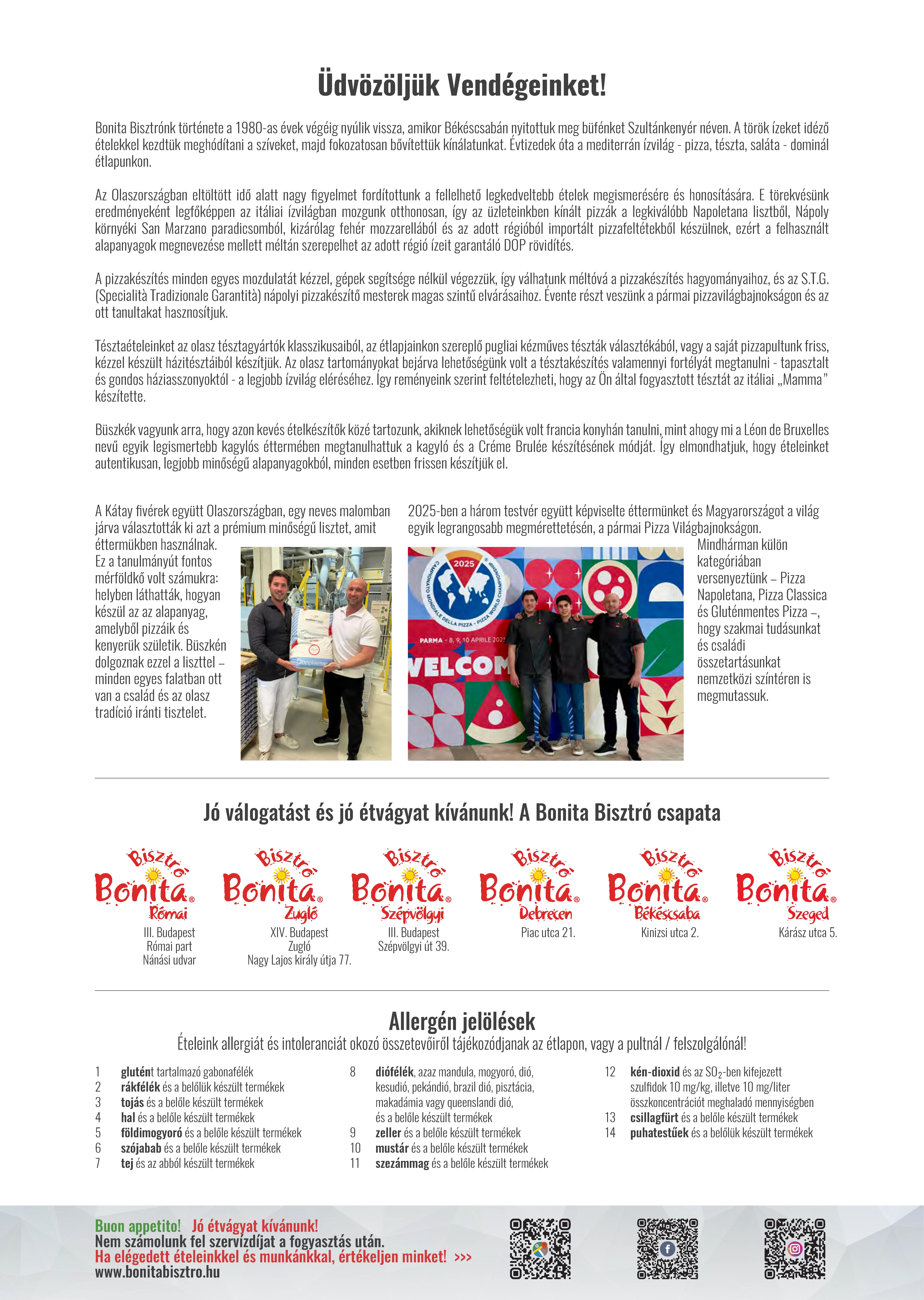 Üdvözöljük Vendégeinket!

Bonita Bisztrónk története a 1980-as évek végéig nyúlik vissza, amikor Békéscsabán nyitottuk meg büfénket Szultánkenyér néven. A török ízeket idéző ételekkel kezdtük meghódítani a szíveket, majd fokozatosan bővítettük kínálatunkat. Évtizedek óta a mediterrán ízvilág - pizza, tészta, saláta - dominál étlapunkon.

Az Olaszországban eltöltött idő alatt nagy figyelmet fordítottunk a fellelhető legkedveltebb ételek megismerésére és honosítására. E törekvésünk eredményeként legfőképpen az itáliai ízvilágban mozgunk otthonosan, így az üzleteinkben kínált pizzák a legkiválóbb Napoletana lisztből, Nápoly környéki San Marzano paradicsomból, kizárólag fehér mozzarellából és az adott régióból importált pizzafeltétekből készülnek, ezért a felhasznált alapanyagok megnevezése mellett méltán szerepelhet az adott régió ízeit garantáló DOP rövidítés.

A pizzakészítés minden egyes mozdulatát kézzel, gépek segítsége nélkül végezzük, így válhatunk méltóvá a pizzakészítés hagyományaihoz, és az S.T.G. (Specialità Tradizionale Garantità) nápolyi pizzakészítő mesterek magas szintű elvárásaihoz. Évente részt veszünk a pármai pizzavilágbajnokságon és az ott tanultakat hasznosítjuk.

Tésztaételeinket az olasz tésztagyártók klasszikusaiból, az étlapjainkon szereplő pugliai kézműves tészták választékából, vagy a saját pizzapultunk friss, kézzel készült házitésztáiból készítjük. Az olasz tartományokat bejárva lehetőségünk volt a tésztakészítés valamennyi fortélyát megtanulni - tapasztalt és gondos háziasszonyoktól - a legjobb ízvilág eléréséhez. Így reményeink szerint feltételezheti, hogy az Ön által fogyasztott tésztát az itáliai „Mamma” készítette.

Büszkék vagyunk arra, hogy azon kevés ételkészítők közé tartozunk, akiknek lehetőségük volt francia konyhán tanulni, mint ahogy mi a Léon de Bruxelles nevű egyik legismertebb kagylós éttermében megtanulhattuk a kagyló és a Créme Brulée készítésének módját. Így elmondhatjuk, hogy ételeinket autentikusan, legjobb minőségű alapanyagokból, minden esetben frissen készítjük el.

A Kátay fivérek együtt Olaszországban, egy neves malomban járva választották ki azt a prémium minőségű lisztet, amit éttermükben használnak. Ez a tanulmányút fontos mérföldkő volt számukra: helyben láthatták, hogyan készül az az alapanyag, amelyből pizzáik és kenyerük születik. Büszkén dolgoznak ezzel a liszttel – minden egyes falatban ott van a család és az olasz tradíció iránti tisztelet.

2025-ben a három testvér együtt képviselte éttermünket és Magyarországot a világ egyik legrangosabb megmérettetésén, a pármai Pizza Világbajnokságon. Mindhárman külön kategóriában versenyeztünk – Pizza Napoletana, Pizza Classica és Gluténmentes Pizza –, hogy szakmai tudásunkat és családi összetartásunkat nemzetközi színtéren is megmutassuk.

2025 CAMPIONATO MONDIALE DELLA PIZZA - PIZZA WORLD CHAMPIONSHIP
PARMA - 8, 9, 10 APRILE 2025
WELCOM

Jó válogatást és jó étvágyat kívánunk! A Bonita Bisztró csapata

Bisztró Bonita Római
III. Budapest
Római part
Nánási udvar

Bisztró Bonita Zugló
XIV. Budapest
Zugló
Nagy Lajos király útja 77.

Bisztró Bonita Szépvölgyi
III. Budapest
Szépvölgyi út 39.

Bisztró Bonita Debrecen
Piac utca 21.

Bisztró Bonita Békéscsaba
Kinizsi utca 2.

Bisztró Bonita Szeged
Kárász utca 5.

Allergén jelölések
Ételeink allergiát és intoleranciát okozó összetevőiről tájékozódjanak az étlapon, vagy a pultnál / felszolgálónál!

1 glutént tartalmazó gabonafélék
2 rákfélék és a belőlük készült termékek
3 tojás és a belőle készült termékek
4 hal és a belőle készült termékek
5 földimogyoró és a belőle készült termékek
6 szójabab és a belőle készült termékek
7 tej és az abból készült termékek
8 diófélék, azaz mandula, mogyoró, dió, kesudió, pekándió, brazil dió, pisztácia, makadámia vagy queenslandi dió, és a belőle készült termékek
9 zeller és a belőle készült termékek
10 mustár és a belőle készült termékek
11 szezámmag és a belőle készült termékek
12 kén-dioxid és az $SO_2$-ben kifejezett szulfidok 10 mg/kg, illetve 10 mg/liter összkoncentrációt meghaladó mennyiségben
13 csillagfürt és a belőle készült termékek
14 puhatestűek és a belőlük készült termékek

Buon appetito! Jó étvágyat kívánunk!
Nem számolunk fel szervízdíjat a fogyasztás után.
Ha elégedett ételeinkkel és munkánkkal, értékeljen minket! >>>
www.bonitabisztro.hu